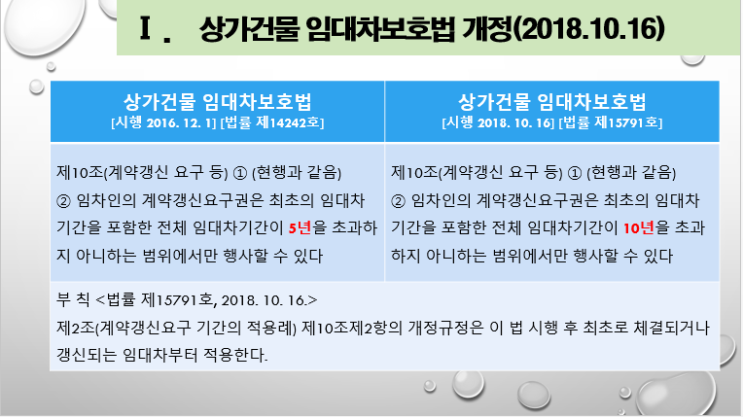 Ⅰ. 상가건물 임대차보호법 개정(2018.10.16)

| 상가건물 임대차보호법 [시행 2016. 12. 1] [법률 제14242호] | 상가건물 임대차보호법 [시행 2018. 10. 16] [법률 제15791호] |
|---|---|
| 제10조(계약갱신 요구 등) ① (현행과 같음) ② 임차인의 계약갱신요구권은 최초의 임대차기간을 포함한 전체 임대차기간이 5년을 초과하지 아니하는 범위에서만 행사할 수 있다 | 제10조(계약갱신 요구 등) ① (현행과 같음) ② 임차인의 계약갱신요구권은 최초의 임대차기간을 포함한 전체 임대차기간이 10년을 초과하지 아니하는 범위에서만 행사할 수 있다 |

부 칙 <법률 제15791호, 2018. 10. 16.>
제2조(계약갱신요구 기간의 적용례) 제10조제2항의 개정규정은 이 법 시행 후 최초로 체결되거나 갱신되는 임대차부터 적용한다.